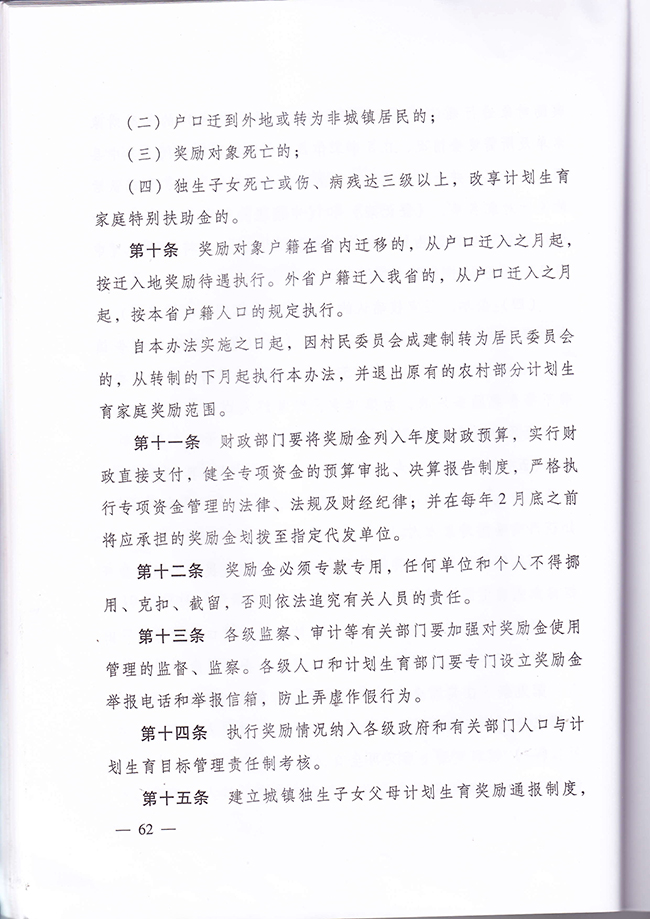 （二）户口迁到外地或转为非城镇居民的；

（三）奖励对象死亡的；

（四）独生子女死亡或伤、病残达三级以上，改享计划生育家庭特别扶助金的。

第十条　奖励对象户籍在省内迁移的，从户口迁入之月起，按迁入地奖励待遇执行。外省户籍迁入我省的，从户口迁入之月起，按本省户籍人口的规定执行。

自本办法实施之日起，因村民委员会成建制转为居民委员会的，从转制的下月起执行本办法，并退出原有的农村部分计划生育家庭奖励范围。

第十一条　财政部门要将奖励金列入年度财政预算，实行财政直接支付，健全专项资金的预算审批、决算报告制度，严格执行专项资金管理的法律、法规及财经纪律；并在每年2月底之前将应承担的奖励金划拨至指定代发单位。

第十二条　奖励金必须专款专用，任何单位和个人不得挪用、克扣、截留，否则依法追究有关人员的责任。

第十三条　各级监察、审计等有关部门要加强对奖励金使用管理的监督、监察。各级人口和计划生育部门要专门设立奖励金举报电话和举报信箱，防止弄虚作假行为。

第十四条　执行奖励情况纳入各级政府和有关部门人口与计划生育目标管理责任制考核。

第十五条　建立城镇独生子女父母计划生育奖励通报制度，

— 62 —